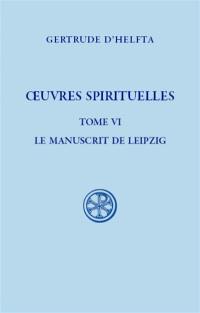 GERTRUDE D'HELFTA

ŒUVRES SPIRITUELLES

TOME VI

LE MANUSCRIT DE LEIPZIG